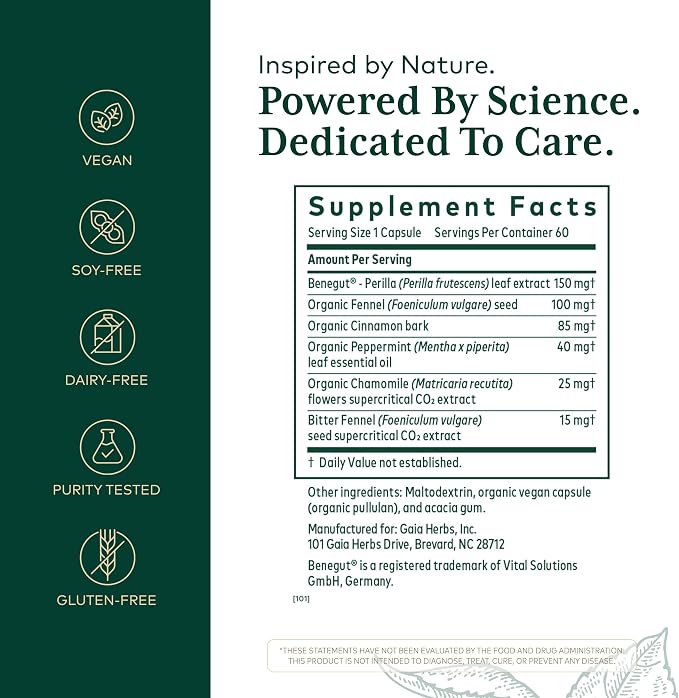 VEGAN

SOY-FREE

DAIRY-FREE

PURITY TESTED

GLUTEN-FREE

Inspired by Nature.
Powered By Science.
Dedicated To Care.

Supplement Facts
Serving Size 1 Capsule Servings Per Container 60

| Amount Per Serving | |
|---|---|
| Benegut® - Perilla (Perilla frutescens) leaf extract | 150 mg† |
| Organic Fennel (Foeniculum vulgare) seed | 100 mg† |
| Organic Cinnamon bark | 85 mg† |
| Organic Peppermint (Mentha x piperita) leaf essential oil | 40 mg† |
| Organic Chamomile (Matricaria recutita) flowers supercritical $CO_2$ extract | 25 mg† |
| Bitter Fennel (Foeniculum vulgare) seed supercritical $CO_2$ extract | 15 mg† |

† Daily Value not established.

Other ingredients: Maltodextrin, organic vegan capsule (organic pullulan), and acacia gum.

Manufactured for: Gaia Herbs, Inc.
101 Gaia Herbs Drive, Brevard, NC 28712

Benegut® is a registered trademark of Vital Solutions GmbH, Germany.

[101]

*THESE STATEMENTS HAVE NOT BEEN EVALUATED BY THE FOOD AND DRUG ADMINISTRATION. THIS PRODUCT IS NOT INTENDED TO DIAGNOSE, TREAT, CURE, OR PREVENT ANY DISEASE.